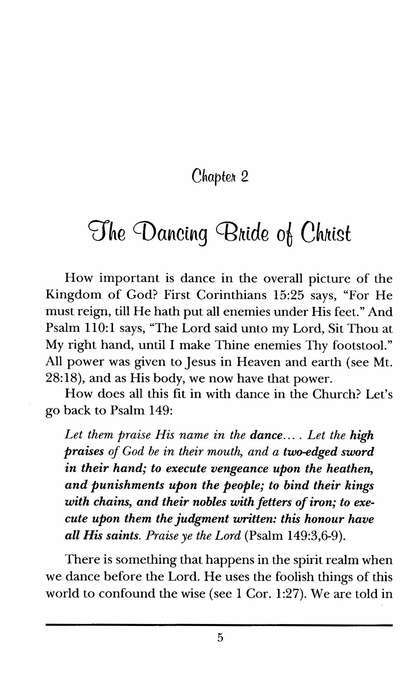 Chapter 2

The Dancing Bride of Christ

How important is dance in the overall picture of the Kingdom of God? First Corinthians 15:25 says, "For He must reign, till He hath put all enemies under His feet." And Psalm 110:1 says, "The Lord said unto my Lord, Sit Thou at My right hand, until I make Thine enemies Thy footstool." All power was given to Jesus in Heaven and earth (see Mt. 28:18), and as His body, we now have that power.

How does all this fit in with dance in the Church? Let's go back to Psalm 149:

Let them praise His name in the dance.... Let the high praises of God be in their mouth, and a two-edged sword in their hand; to execute vengeance upon the heathen, and punishments upon the people; to bind their kings with chains, and their nobles with fetters of iron; to execute upon them the judgment written: this honour have all His saints. Praise ye the Lord (Psalm 149:3,6-9).

There is something that happens in the spirit realm when we dance before the Lord. He uses the foolish things of this world to confound the wise (see 1 Cor. 1:27). We are told in

5